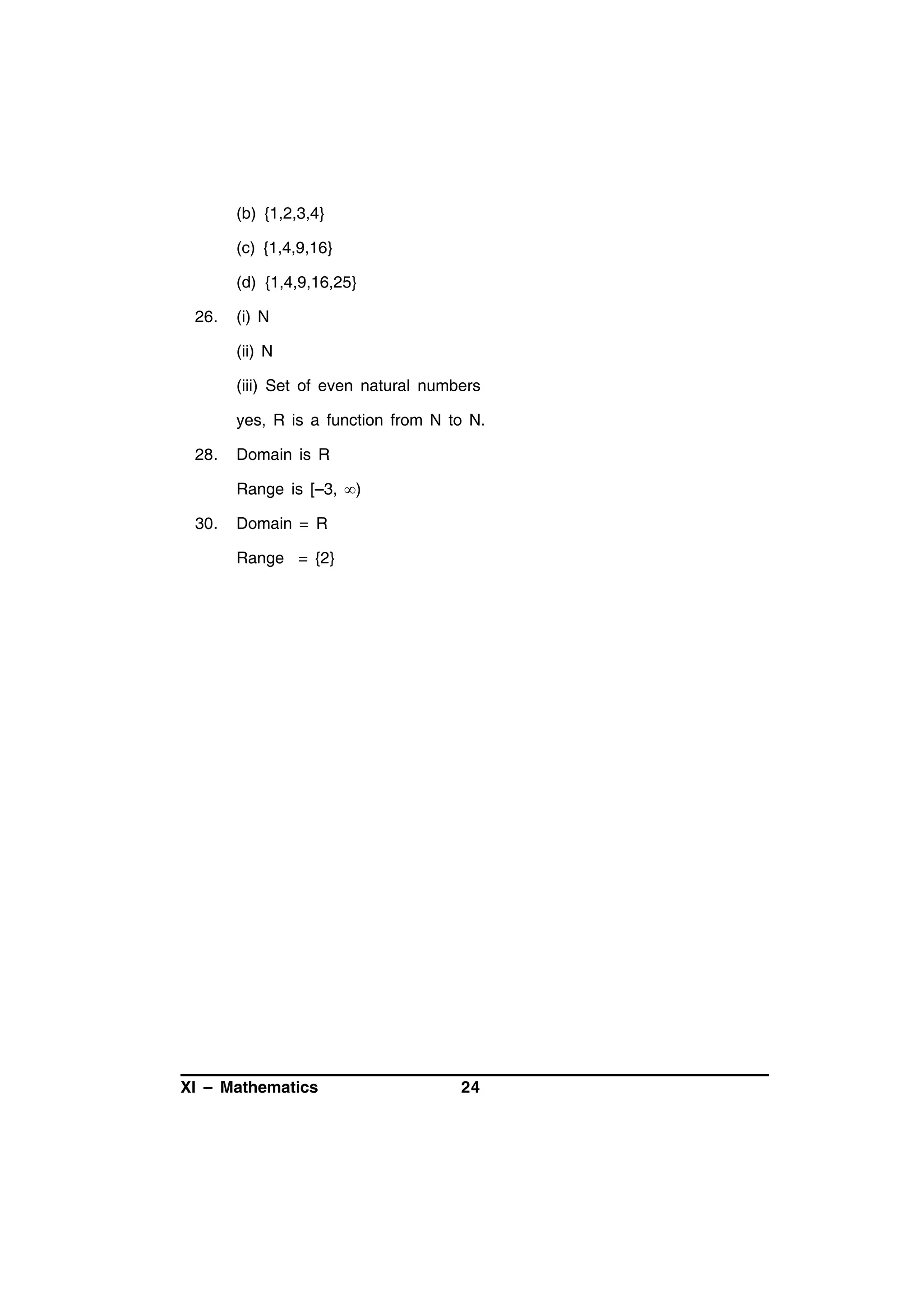 (b) $\{1,2,3,4\}$

(c) $\{1,4,9,16\}$

(d) $\{1,4,9,16,25\}$

26. (i) N

(ii) N

(iii) Set of even natural numbers

yes, R is a function from N to N.

28. Domain is R

Range is $[-3, \infty)$

30. Domain = R

Range = $\{2\}$

XI – Mathematics 24